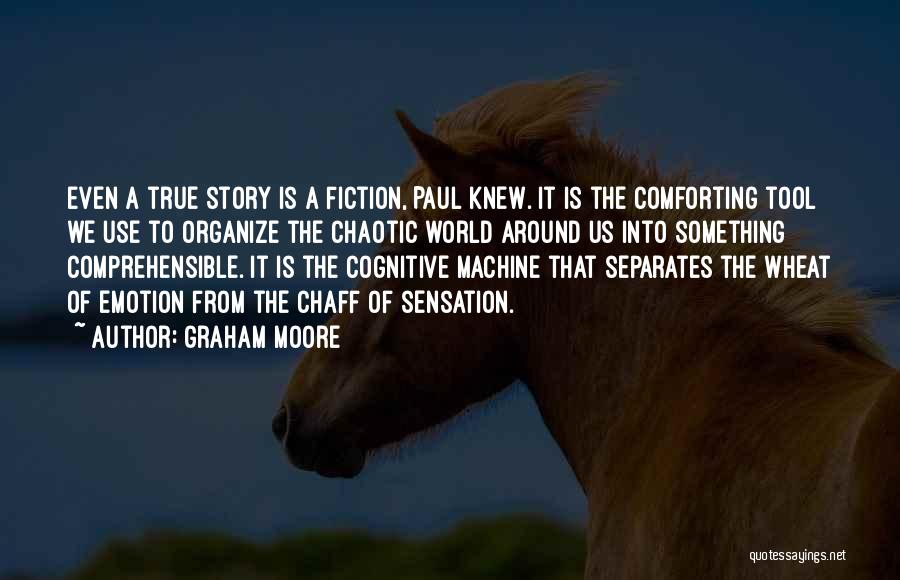 EVEN A TRUE STORY IS A FICTION, PAUL KNEW. IT IS THE COMFORTING TOOL WE USE TO ORGANIZE THE CHAOTIC WORLD AROUND US INTO SOMETHING COMPREHENSIBLE. IT IS THE COGNITIVE MACHINE THAT SEPARATES THE WHEAT OF EMOTION FROM THE CHAFF OF SENSATION.

~ AUTHOR: GRAHAM MOORE

quotessayings.net